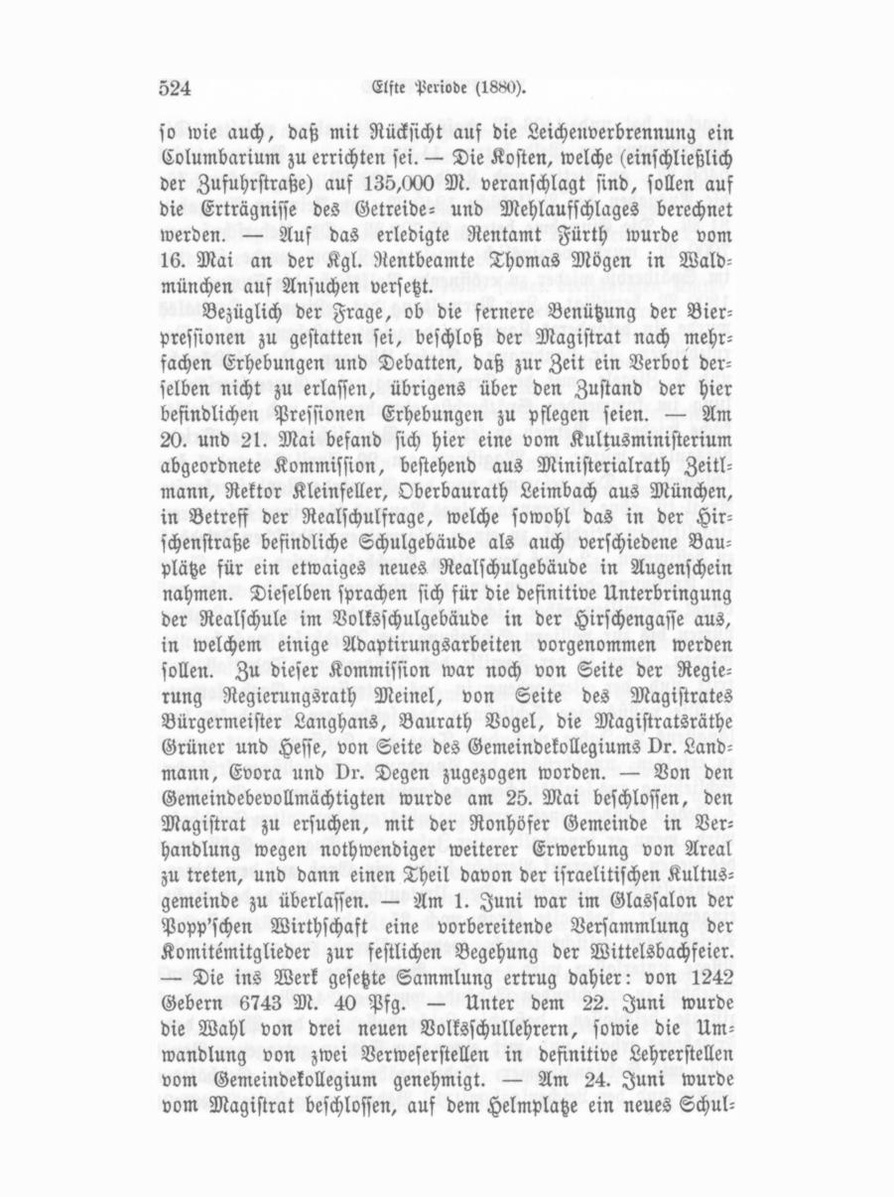 524 Elfte Periode (1880).

so wie auch, daß mit Rücksicht auf die Leichenverbrennung ein Columbarium zu errichten sei. — Die Kosten, welche (einschließlich der Zufuhrstraße) auf 135,000 M. veranschlagt sind, sollen auf die Erträgnisse des Getreide- und Mehlaufschlages berechnet werden. — Auf das erledigte Rentamt Fürth wurde vom 16. Mai an der Kgl. Rentbeamte Thomas Mögen in Waldmünchen auf Ansuchen versetzt.

Bezüglich der Frage, ob die fernere Benützung der Bierpressionen zu gestatten sei, beschloß der Magistrat nach mehrfachen Erhebungen und Debatten, daß zur Zeit ein Verbot derselben nicht zu erlassen, übrigens über den Zustand der hier befindlichen Pressionen Erhebungen zu pflegen seien. — Am 20. und 21. Mai befand sich hier eine vom Kultusministerium abgeordnete Kommission, bestehend aus Ministerialrath Zeitlmann, Rektor Kleinfeller, Oberbaurath Leimbach aus München, in Betreff der Realschulfrage, welche sowohl das in der Hirschenstraße befindliche Schulgebäude als auch verschiedene Bauplätze für ein etwaiges neues Realschulgebäude in Augenschein nahmen. Dieselben sprachen sich für die definitive Unterbringung der Realschule im Volksschulgebäude in der Hirschengasse aus, in welchem einige Adaptirungsarbeiten vorgenommen werden sollen. Zu dieser Kommission war noch von Seite der Regierung Regierungsrath Meinel, von Seite des Magistrates Bürgermeister Langhans, Baurath Vogel, die Magistratsräthe Grüner und Hesse, von Seite des Gemeindekollegiums Dr. Landmann, Evora und Dr. Degen zugezogen worden. — Von den Gemeindebevollmächtigten wurde am 25. Mai beschlossen, den Magistrat zu ersuchen, mit der Ronhöfer Gemeinde in Verhandlung wegen nothwendiger weiterer Erwerbung von Areal zu treten, und dann einen Theil davon der israelitischen Kultusgemeinde zu überlassen. — Am 1. Juni war im Glassalon der Popp'schen Wirthschaft eine vorbereitende Versammlung der Komitémitglieder zur festlichen Begehung der Wittelsbachfeier. — Die ins Werk gesetzte Sammlung ertrug dahier: von 1242 Gebern 6743 M. 40 Pfg. — Unter dem 22. Juni wurde die Wahl von drei neuen Volksschullehrern, sowie die Umwandlung von zwei Verweserstellen in definitive Lehrerstellen vom Gemeindekollegium genehmigt. — Am 24. Juni wurde vom Magistrat beschlossen, auf dem Helmplatze ein neues Schul-